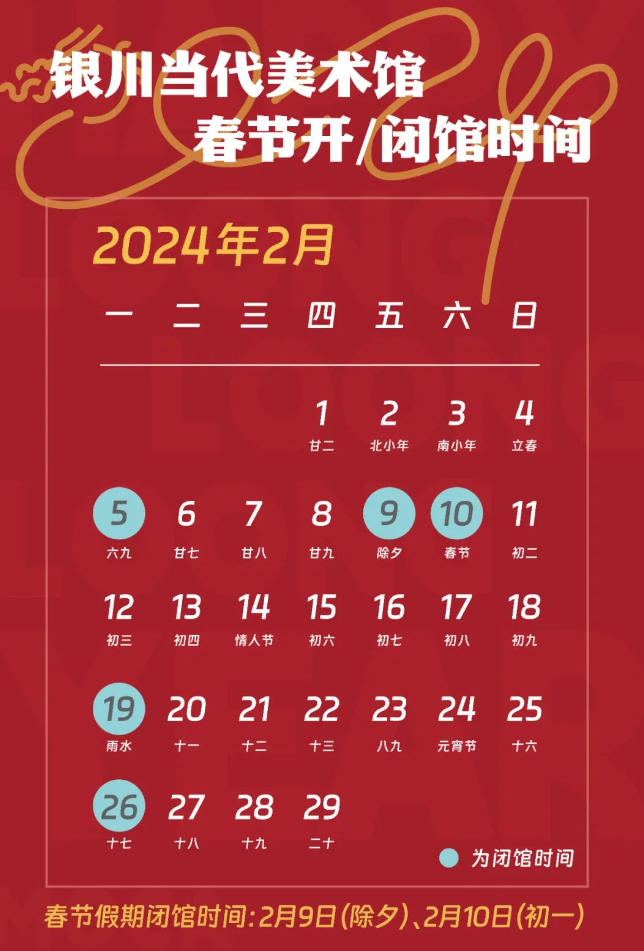 银川当代美术馆
春节开/闭馆时间

2024年2月

| 一 | 二 | 三 | 四 | 五 | 六 | 日 |
|---|---|---|---|---|---|---|
| | | | 1 廿二 | 2 北小年 | 3 南小年 | 4 立春 |
| 5 六九 | 6 廿七 | 7 廿八 | 8 廿九 | 9 除夕 | 10 春节 | 11 初二 |
| 12 初三 | 13 初四 | 14 情人节 | 15 初六 | 16 初七 | 17 初八 | 18 初九 |
| 19 雨水 | 20 十一 | 21 十二 | 22 十三 | 23 八九 | 24 元宵节 | 25 十六 |
| 26 十七 | 27 十八 | 28 十九 | 29 二十 | | | |

为闭馆时间

春节假期闭馆时间：2月9日（除夕）、2月10日（初一）